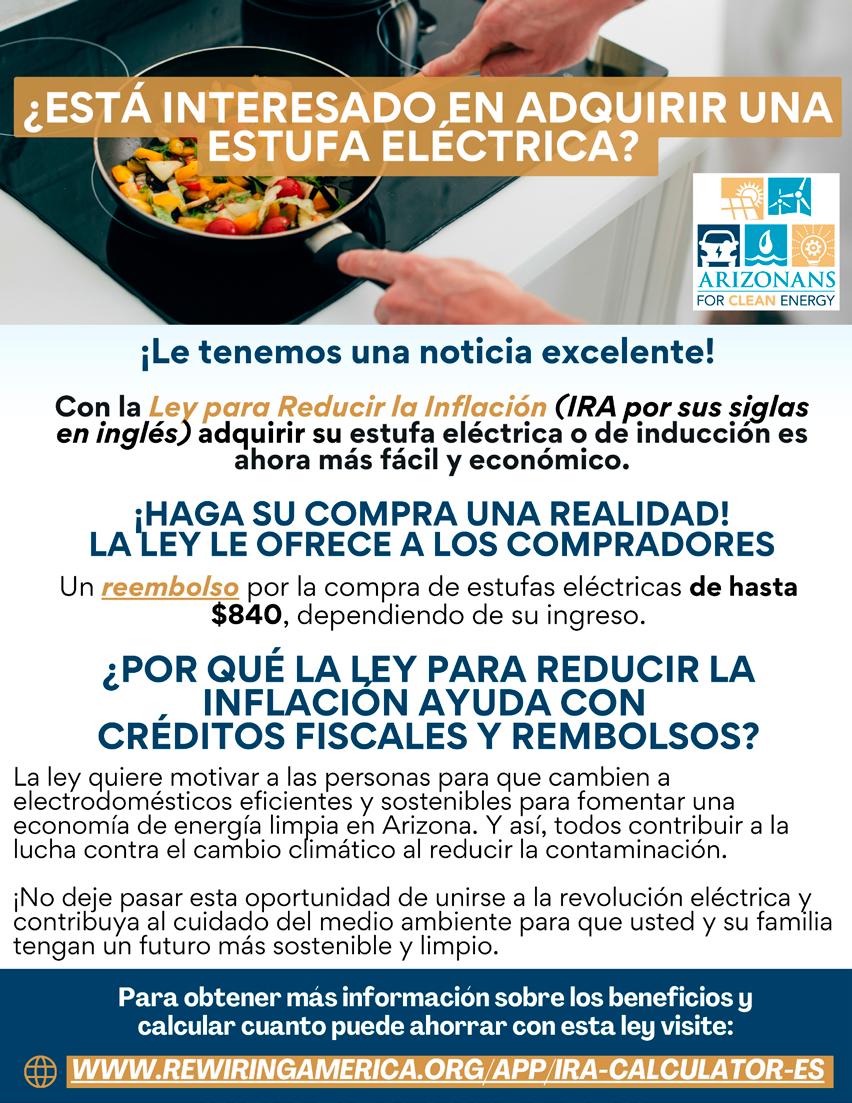 ¿ESTÁ INTERESADO EN ADQUIRIR UNA ESTUFA ELÉCTRICA?

ARIZONANS FOR CLEAN ENERGY

¡Le tenemos una noticia excelente!

Con la Ley para Reducir la Inflación (IRA por sus siglas en inglés) adquirir su estufa eléctrica o de inducción es ahora más fácil y económico.

¡HAGA SU COMPRA UNA REALIDAD!
LA LEY LE OFRECE A LOS COMPRADORES

Un reembolso por la compra de estufas eléctricas de hasta $840, dependiendo de su ingreso.

¿POR QUÉ LA LEY PARA REDUCIR LA INFLACIÓN AYUDA CON CRÉDITOS FISCALES Y REMBOLSOS?

La ley quiere motivar a las personas para que cambien a electrodomésticos eficientes y sostenibles para fomentar una economía de energía limpia en Arizona. Y así, todos contribuir a la lucha contra el cambio climático al reducir la contaminación.

¡No deje pasar esta oportunidad de unirse a la revolución eléctrica y contribuya al cuidado del medio ambiente para que usted y su familia tengan un futuro más sostenible y limpio.

Para obtener más información sobre los beneficios y calcular cuanto puede ahorrar con esta ley visite:

WWW.REWIRINGAMERICA.ORG/APP/IRA-CALCULATOR-ES